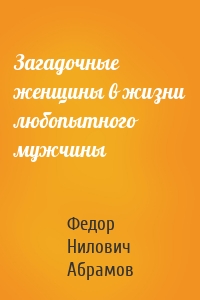 Загадочные женщины в жизни любопытного мужчины

Федор Нилович Абрамов